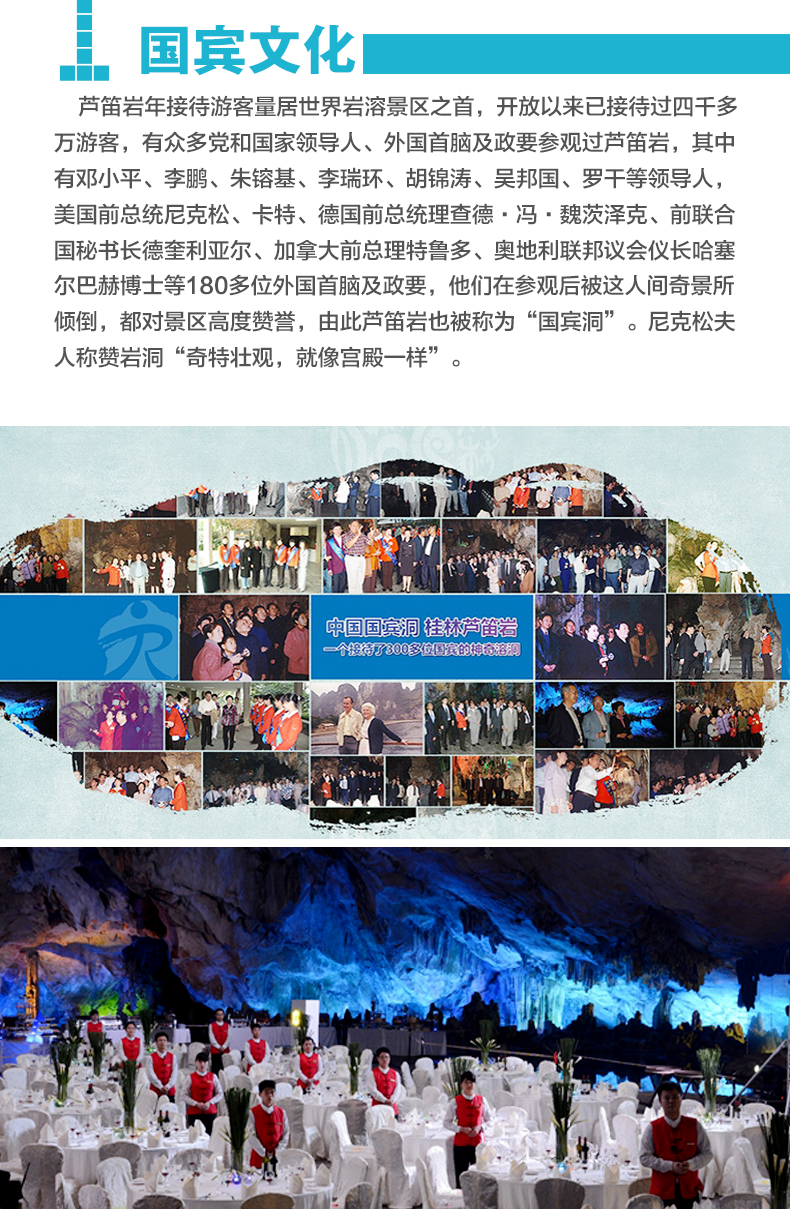 国宾文化

芦笛岩年接待游客量居世界岩溶景区之首，开放以来已接待过四千多万游客，有众多党和国家领导人、外国首脑及政要参观过芦笛岩，其中有邓小平、李鹏、朱镕基、李瑞环、胡锦涛、吴邦国、罗干等领导人，美国前总统尼克松、卡特、德国前总统理查德·冯·魏茨泽克、前联合国秘书长德奎利亚尔、加拿大前总理特鲁多、奥地利联邦议会仪长哈塞尔巴赫博士等180多位外国首脑及政要，他们在参观后被这人间奇景所倾倒，都对景区高度赞誉，由此芦笛岩也被称为“国宾洞”。尼克松夫人称赞岩洞“奇特壮观，就像宫殿一样”。

中国国宾洞 桂林芦笛岩
一个接待了300多位国宾的神奇溶洞